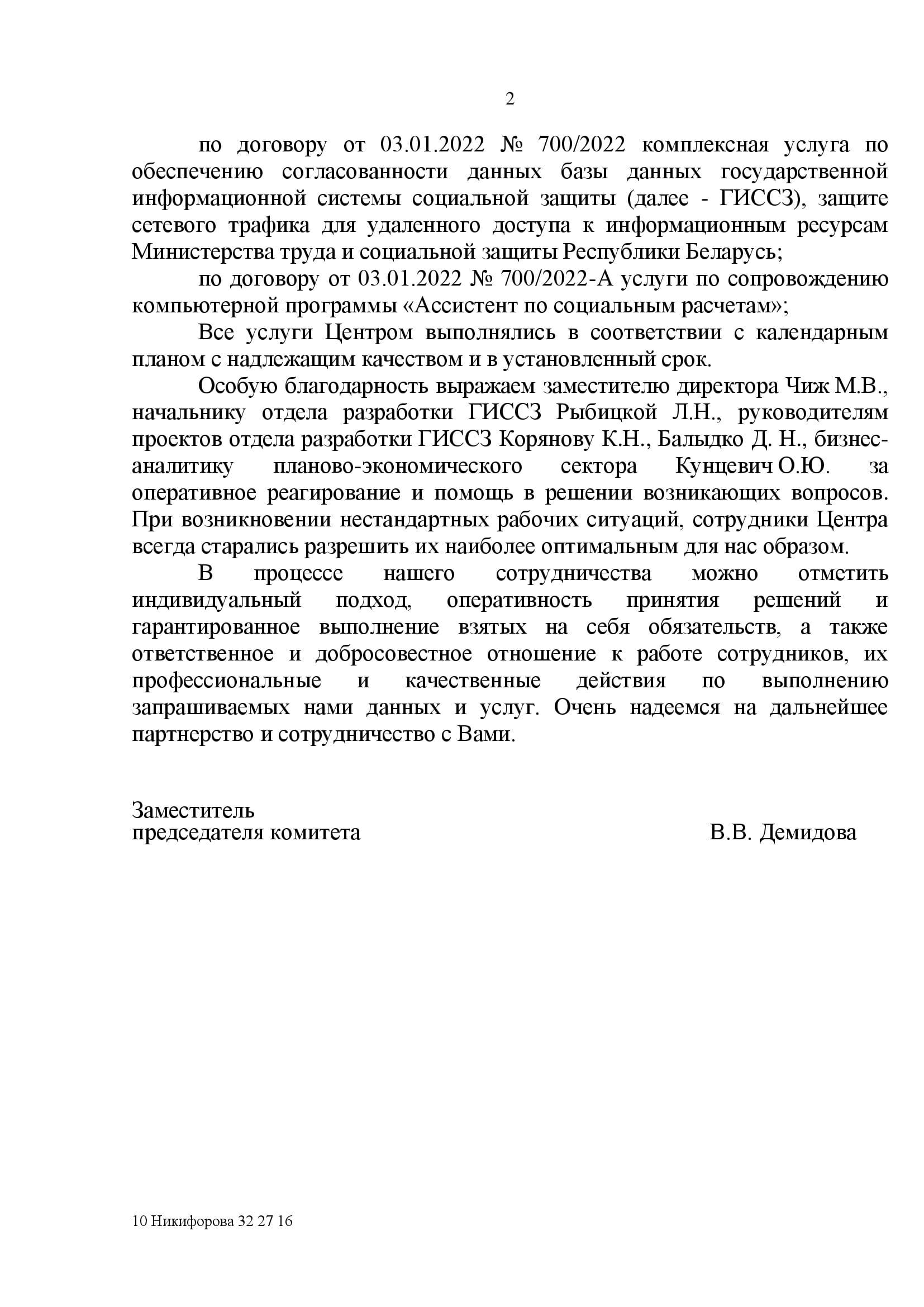 2

по договору от 03.01.2022 № 700/2022 комплексная услуга по обеспечению согласованности данных базы данных государственной информационной системы социальной защиты (далее - ГИССЗ), защите сетевого трафика для удаленного доступа к информационным ресурсам Министерства труда и социальной защиты Республики Беларусь;

по договору от 03.01.2022 № 700/2022-А услуги по сопровождению компьютерной программы «Ассистент по социальным расчетам»;

Все услуги Центром выполнялись в соответствии с календарным планом с надлежащим качеством и в установленный срок.

Особую благодарность выражаем заместителю директора Чиж М.В., начальнику отдела разработки ГИССЗ Рыбицкой Л.Н., руководителям проектов отдела разработки ГИССЗ Корянову К.Н., Балыдко Д. Н., бизнес-аналитику планово-экономического сектора Кунцевич О.Ю. за оперативное реагирование и помощь в решении возникающих вопросов. При возникновении нестандартных рабочих ситуаций, сотрудники Центра всегда старались разрешить их наиболее оптимальным для нас образом.

В процессе нашего сотрудничества можно отметить индивидуальный подход, оперативность принятия решений и гарантированное выполнение взятых на себя обязательств, а также ответственное и добросовестное отношение к работе сотрудников, их профессиональные и качественные действия по выполнению запрашиваемых нами данных и услуг. Очень надеемся на дальнейшее партнерство и сотрудничество с Вами.

Заместитель
председателя комитета В.В. Демидова

10 Никифорова 32 27 16